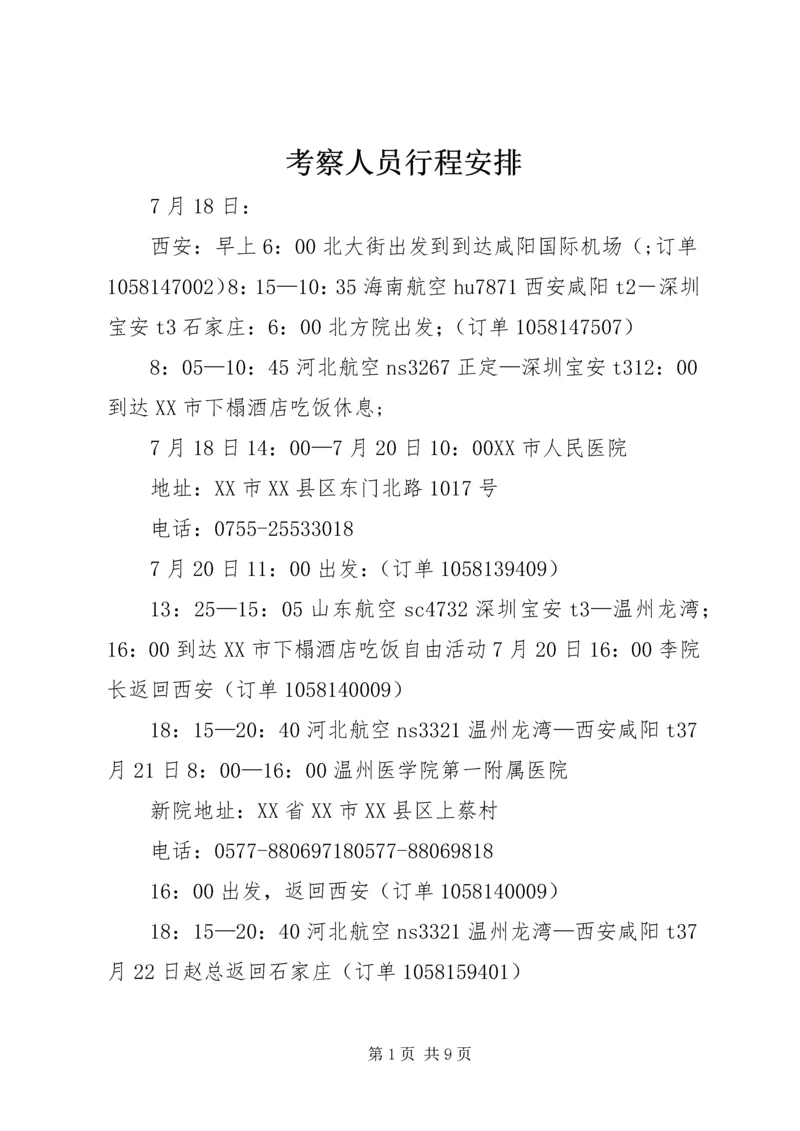 考察人员行程安排

7月18日：

西安：早上6：00北大街出发到到达咸阳国际机场（;订单1058147002)8：15—10：35海南航空hu7871西安咸阳t2—深圳宝安t3石家庄：6：00北方院出发;（订单1058147507）

8：05—10：45河北航空ns3267正定—深圳宝安t312：00到达XX市下榻酒店吃饭休息;

7月18日14：00—7月20日10：00XX市人民医院

地址：XX市XX县区东门北路1017号

电话：0755-25533018

7月20日11：00出发：（订单1058139409）

13：25—15：05山东航空sc4732深圳宝安t3—温州龙湾;16：00到达XX市下榻酒店吃饭自由活动7月20日16：00李院长返回西安（订单1058140009）

18：15—20：40河北航空ns3321温州龙湾—西安咸阳t37月21日8：00—16：00温州医学院第一附属医院

新院地址：XX省XX市XX县区上蔡村

电话：0577-880697180577-88069818

16：00出发，返回西安（订单1058140009）

18：15—20：40河北航空ns3321温州龙湾—西安咸阳t37月22日赵总返回石家庄（订单1058159401）

第1页 共9页